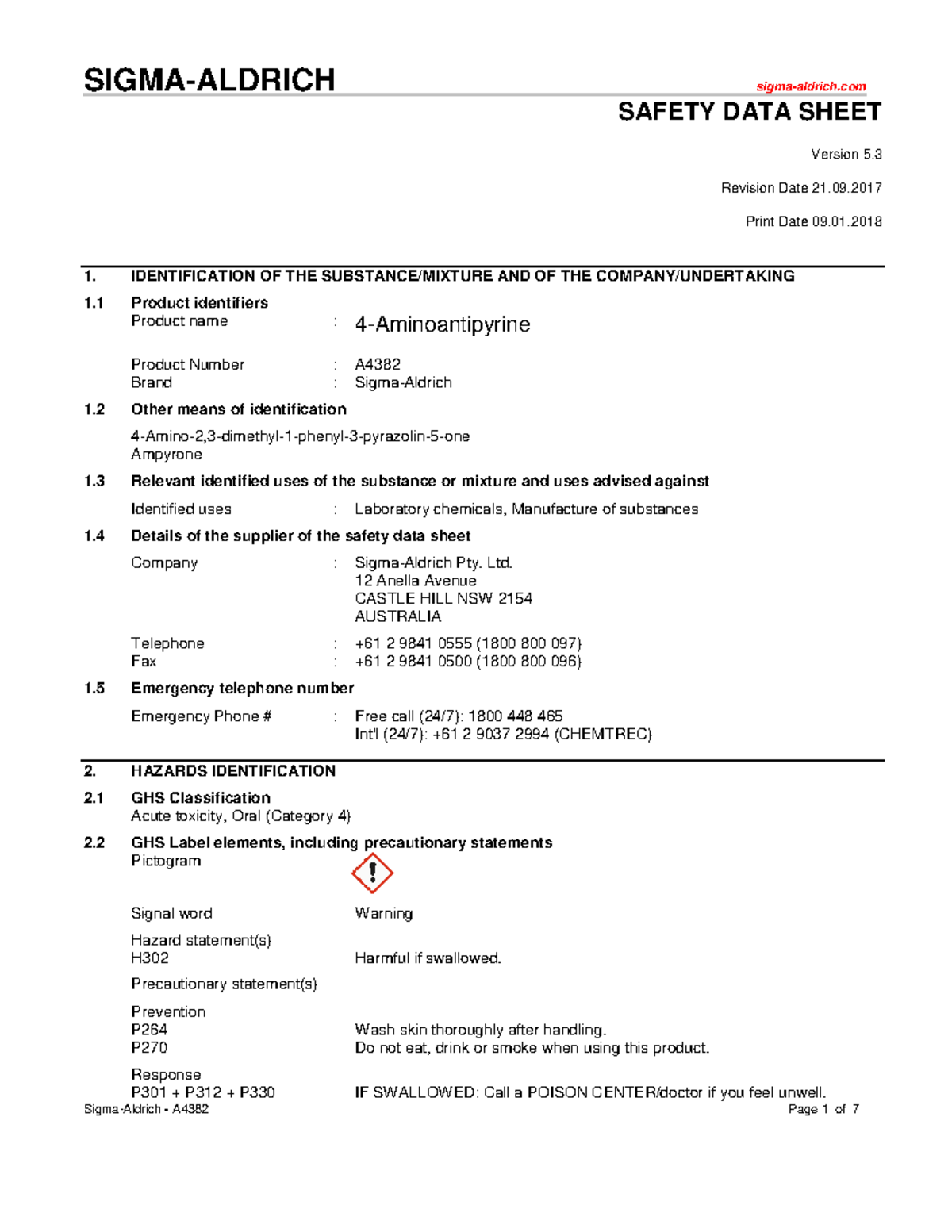 SIGMA-ALDRICH

sigma-aldrich.com

SAFETY DATA SHEET

Version 5.3

Revision Date 21.09.2017

Print Date 09.01.2018

1. IDENTIFICATION OF THE SUBSTANCE/MIXTURE AND OF THE COMPANY/UNDERTAKING

1.1 Product identifiers

Product name : 4-Aminoantipyrine

Product Number : A4382
Brand : Sigma-Aldrich

1.2 Other means of identification

4-Amino-2,3-dimethyl-1-phenyl-3-pyrazolin-5-one
Ampyrone

1.3 Relevant identified uses of the substance or mixture and uses advised against

Identified uses : Laboratory chemicals, Manufacture of substances

1.4 Details of the supplier of the safety data sheet

Company : Sigma-Aldrich Pty. Ltd.
12 Anella Avenue
CASTLE HILL NSW 2154
AUSTRALIA

Telephone : +61 2 9841 0555 (1800 800 097)
Fax : +61 2 9841 0500 (1800 800 096)

1.5 Emergency telephone number

Emergency Phone # : Free call (24/7): 1800 448 465
Int'l (24/7): +61 2 9037 2994 (CHEMTREC)

2. HAZARDS IDENTIFICATION

2.1 GHS Classification
Acute toxicity, Oral (Category 4)

2.2 GHS Label elements, including precautionary statements
Pictogram

Signal word Warning

Hazard statement(s)
H302 Harmful if swallowed.

Precautionary statement(s)

Prevention
P264 Wash skin thoroughly after handling.
P270 Do not eat, drink or smoke when using this product.

Response
P301 + P312 + P330 IF SWALLOWED: Call a POISON CENTER/doctor if you feel unwell.

Sigma-Aldrich - A4382

Page 1 of 7